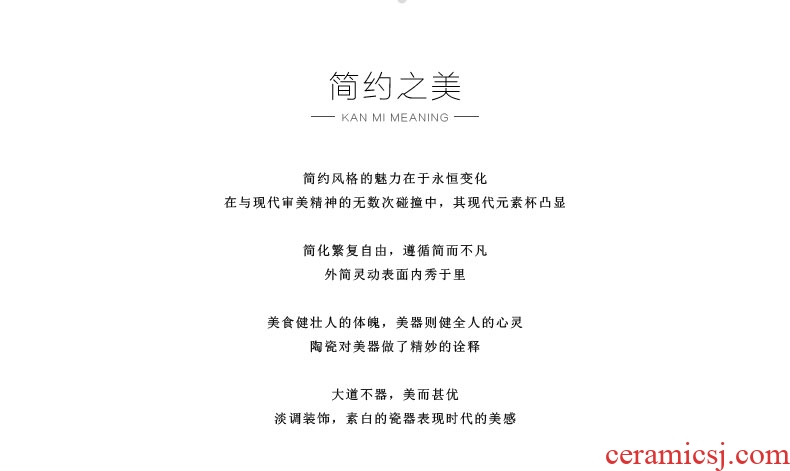 简约之美

— KAN MI MEANING —

简约风格的魅力在于永恒变化
在与现代审美精神的无数次碰撞中，其现代元素杯凸显

简化繁复自由，遵循简而不凡
外简灵动表面内秀于里

美食健壮人的体魄，美器则健全人的心灵
陶瓷对美器做了精妙的诠释

大道不器，美而甚优
淡调装饰，素白的瓷器表现时代的美感

ceramicsj.com